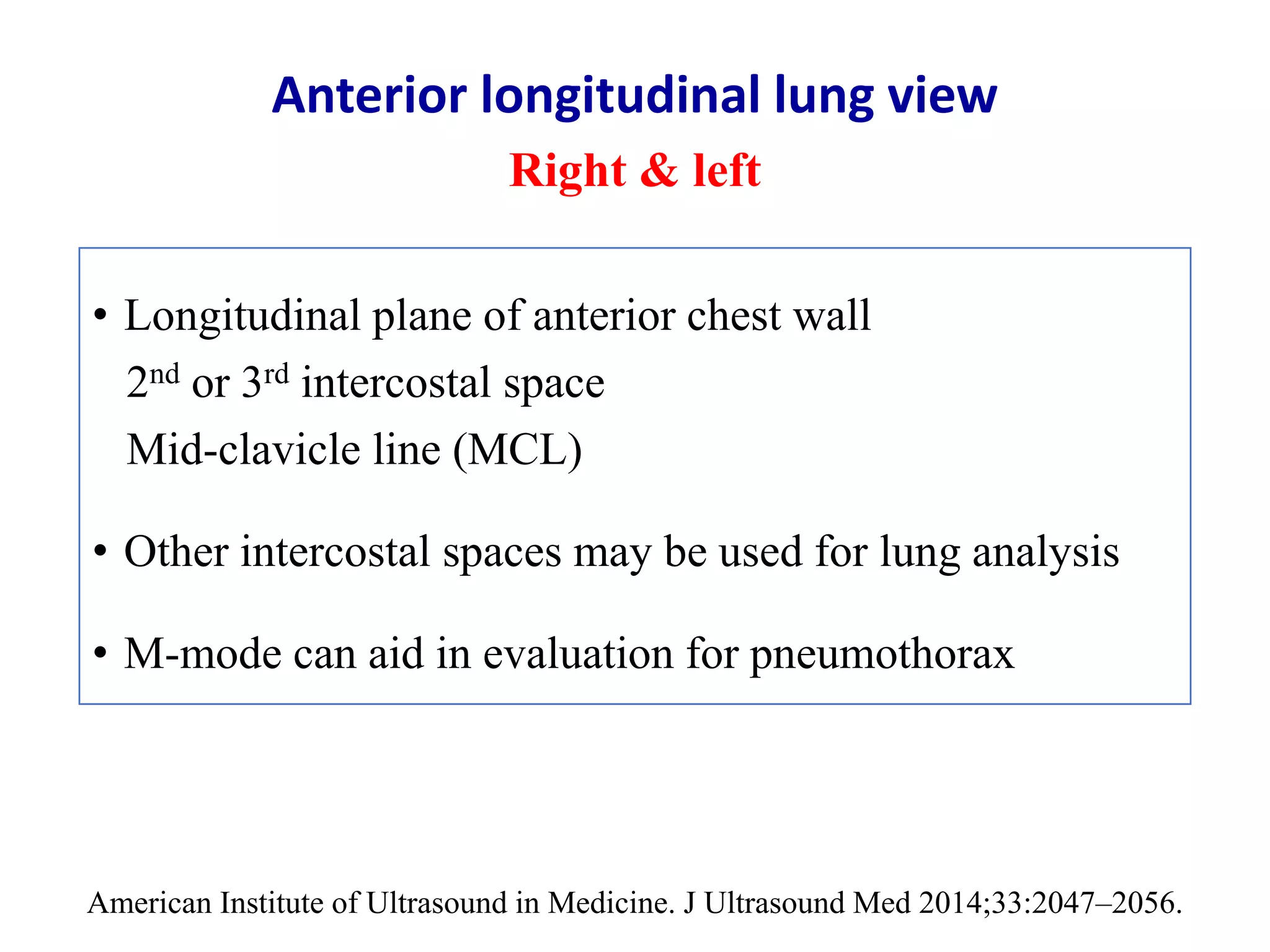 Anterior longitudinal lung view

Right & left

• Longitudinal plane of anterior chest wall
2nd or 3rd intercostal space
Mid-clavicle line (MCL)

• Other intercostal spaces may be used for lung analysis

• M-mode can aid in evaluation for pneumothorax

American Institute of Ultrasound in Medicine. J Ultrasound Med 2014;33:2047–2056.